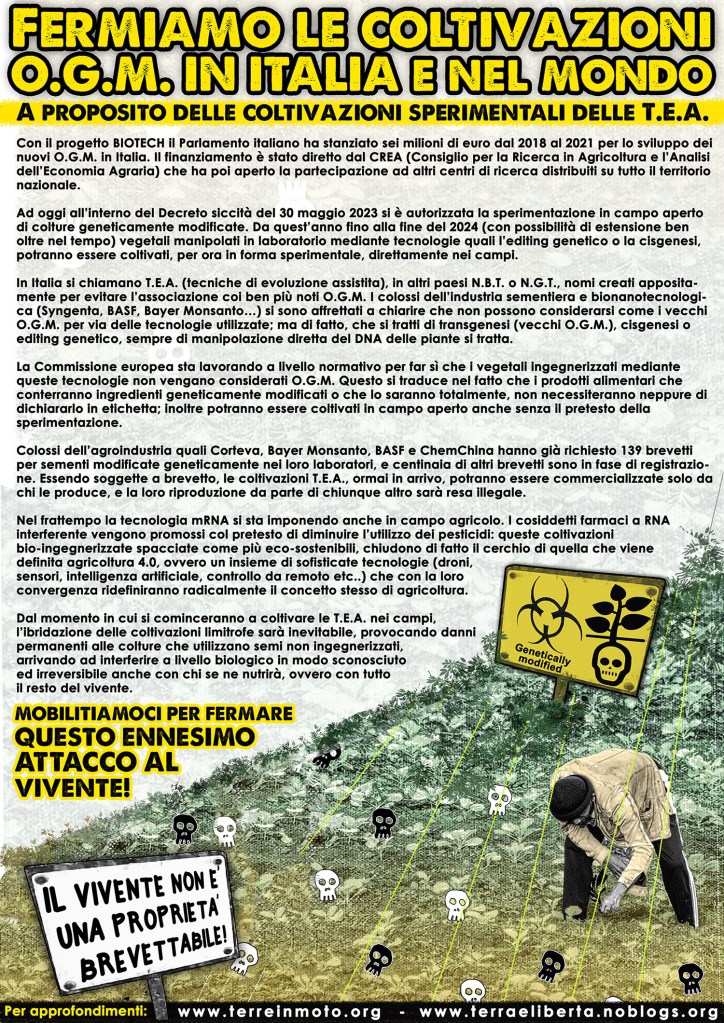 FERMIAMO LE COLTIVAZIONI O.G.M. IN ITALIA E NEL MONDO

A PROPOSITO DELLE COLTIVAZIONI SPERIMENTALI DELLE T.E.A.

Con il progetto BIOTECH il Parlamento italiano ha stanziato sei milioni di euro dal 2018 al 2021 per lo sviluppo dei nuovi O.G.M. in Italia. Il finanziamento è stato diretto dal CREA (Consiglio per la Ricerca in Agricoltura e l'Analisi dell'Economia Agraria) che ha poi aperto la partecipazione ad altri centri di ricerca distribuiti su tutto il territorio nazionale.

Ad oggi all'interno del Decreto siccità del 30 maggio 2023 si è autorizzata la sperimentazione in campo aperto di colture geneticamente modificate. Da quest'anno fino alla fine del 2024 (con possibilità di estensione ben oltre nel tempo) vegetali manipolati in laboratorio mediante tecnologie quali l'editing genetico o la cisgenesi, potranno essere coltivati, per ora in forma sperimentale, direttamente nei campi.

In Italia si chiamano T.E.A. (tecniche di evoluzione assistita), in altri paesi N.B.T. o N.G.T., nomi creati appositamente per evitare l'associazione coi ben più noti O.G.M. I colossi dell'industria sementiera e bionanotecnologica (Syngenta, BASF, Bayer Monsanto...) si sono affrettati a chiarire che non possono considerarsi come i vecchi O.G.M. per via delle tecnologie utilizzate; ma di fatto, che si tratti di transgenesi (vecchi O.G.M.), cisgenesi o editing genetico, sempre di manipolazione diretta del DNA delle piante si tratta.

La Commissione europea sta lavorando a livello normativo per far sì che i vegetali ingegnerizzati mediante queste tecnologie non vengano considerati O.G.M. Questo si traduce nel fatto che i prodotti alimentari che conterranno ingredienti geneticamente modificati o che lo saranno totalmente, non necessiteranno neppure di dichiararlo in etichetta; inoltre potranno essere coltivati in campo aperto anche senza il pretesto della sperimentazione.

Colossi dell'agroindustria quali Corteva, Bayer Monsanto, BASF e ChemChina hanno già richiesto 139 brevetti per sementi modificate geneticamente nei loro laboratori, e centinaia di altri brevetti sono in fase di registrazione. Essendo soggette a brevetto, le coltivazioni T.E.A., ormai in arrivo, potranno essere commercializzate solo da chi le produce, e la loro riproduzione da parte di chiunque altro sarà resa illegale.

Nel frattempo la tecnologia mRNA si sta imponendo anche in campo agricolo. I cosiddetti farmaci a RNA interferente vengono promossi col pretesto di diminuire l'utilizzo dei pesticidi: queste coltivazioni bio-ingegnerizzate spacciate come più eco-sostenibili, chiudono di fatto il cerchio di quella che viene definita agricoltura 4.0, ovvero un insieme di sofisticate tecnologie (droni, sensori, intelligenza artificiale, controllo da remoto etc..) che con la loro convergenza ridefiniranno radicalmente il concetto stesso di agricoltura.

Dal momento in cui si cominceranno a coltivare le T.E.A. nei campi, l'ibridazione delle coltivazioni limitrofe sarà inevitabile, provocando danni permanenti alle colture che utilizzano semi non ingegnerizzati, arrivando ad interferire a livello biologico in modo sconosciuto ed irreversibile anche con chi se ne nutrirà, ovvero con tutto il resto del vivente.

Genetically modified

MOBILITIAMOCI PER FERMARE QUESTO ENNESIMO ATTACCO AL VIVENTE!

IL VIVENTE NON E' UNA PROPRIETA' BREVETTABILE!

Per approfondimenti: www.terreinmoto.org - www.terraeliberta.noblogs.org